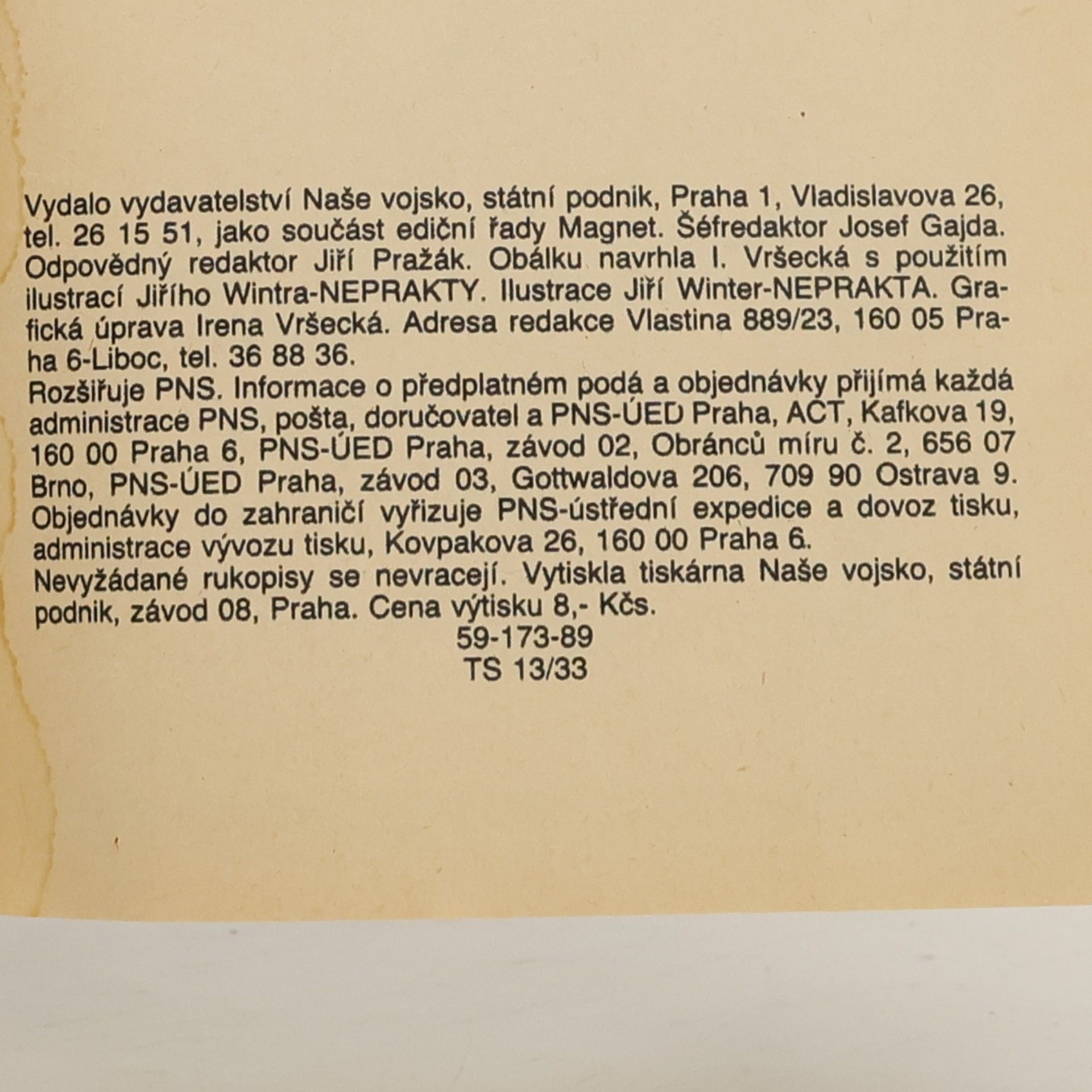 Vydalo vydavatelství Naše vojsko, státní podnik, Praha 1, Vladislavova 26, tel. 26 15 51, jako součást ediční řady Magnet. Šéfredaktor Josef Gajda. Odpovědný redaktor Jiří Pražák. Obálku navrhla I. Vršecká s použitím ilustrací Jiřího Wintra-NEPRAKTY. Ilustrace Jiří Winter-NEPRAKTA. Grafická úprava Irena Vršecká. Adresa redakce Vlastina 889/23, 160 05 Praha 6-Liboc, tel. 36 88 36.
Rozšiřuje PNS. Informace o předplatném podá a objednávky přijímá každá administrace PNS, pošta, doručovatel a PNS-ÚED Praha, ACT, Kafkova 19, 160 00 Praha 6, PNS-ÚED Praha, závod 02, Obránců míru č. 2, 656 07 Brno, PNS-ÚED Praha, závod 03, Gottwaldova 206, 709 90 Ostrava 9. Objednávky do zahraničí vyřizuje PNS-ústřední expedice a dovoz tisku, administrace vývozu tisku, Kovpakova 26, 160 00 Praha 6.
Nevyžádané rukopisy se nevracejí. Vytiskla tiskárna Naše vojsko, státní podnik, závod 08, Praha. Cena výtisku 8,- Kčs.
59-173-89
TS 13/33